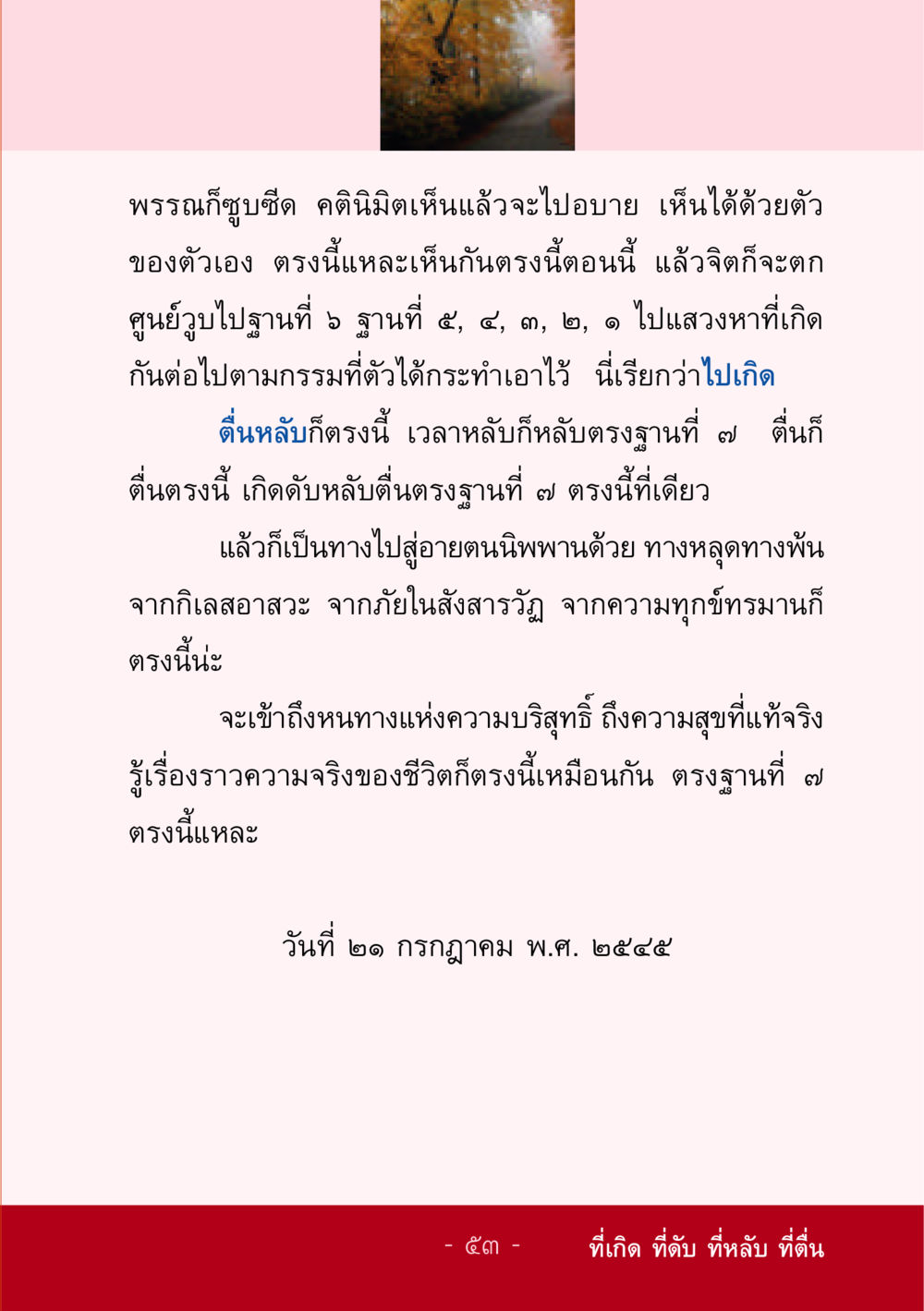 พรรณก็ซูบซีด คตินิมิตเห็นแล้วจะไปอบาย เห็นได้ด้วยตัวของตัวเอง ตรงนี้แหละเห็นกันตรงนี้ตอนนี้ แล้วจิตก็จะตกศูนย์วูบไปฐานที่ ๖ ฐานที่ ๕, ๔, ๓, ๒, ๑ ไปแสวงหาที่เกิดกันต่อไปตามกรรมที่ตัวได้กระทำเอาไว้ นี่เรียกว่าไปเกิด

ตื่นหลับก็ตรงนี้ เวลาหลับก็หลับตรงฐานที่ ๗ ตื่นก็ตื่นตรงนี้ เกิดดับหลับตื่นตรงฐานที่ ๗ ตรงนี้ที่เดียว

แล้วก็เป็นทางไปสู่อายตนนิพพานด้วย ทางหลุดทางพ้นจากกิเลสอาสวะ จากภัยในสังสารวัฏ จากความทุกข์ทรมานก็ตรงนี้น่ะ

จะเข้าถึงหนทางแห่งความบริสุทธิ์ ถึงความสุขที่แท้จริง รู้เรื่องราวความจริงของชีวิตก็ตรงนี้เหมือนกัน ตรงฐานที่ ๗ ตรงนี้แหละ

วันที่ ๒๑ กรกฎาคม พ.ศ. ๒๕๔๕

- ๕๓ - ที่เกิด ที่ดับ ที่หลับ ที่ตื่น